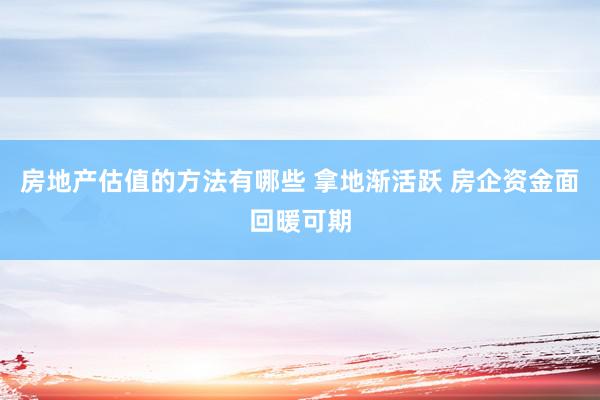 房地产估值的方法有哪些 拿地渐活跃 房企资金面回暖可期